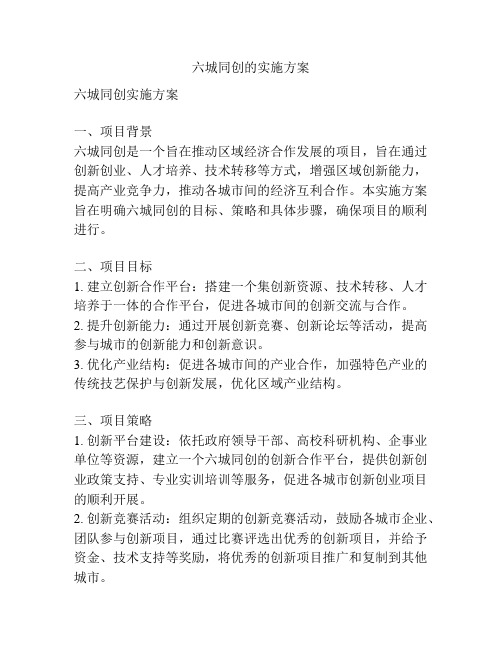 六城同创的实施方案

六城同创实施方案

一、项目背景
六城同创是一个旨在推动区域经济合作发展的项目，旨在通过创新创业、人才培养、技术转移等方式，增强区域创新能力，提高产业竞争力，推动各城市间的经济互利合作。本实施方案旨在明确六城同创的目标、策略和具体步骤，确保项目的顺利进行。

二、项目目标
1. 建立创新合作平台：搭建一个集创新资源、技术转移、人才培养于一体的合作平台，促进各城市间的创新交流与合作。
2. 提升创新能力：通过开展创新竞赛、创新论坛等活动，提高参与城市的创新能力和创新意识。
3. 优化产业结构：促进各城市间的产业合作，加强特色产业的传统技艺保护与创新发展，优化区域产业结构。

三、项目策略
1. 创新平台建设：依托政府领导干部、高校科研机构、企事业单位等资源，建立一个六城同创的创新合作平台，提供创新创业政策支持、专业实训培训等服务，促进各城市创新创业项目的顺利开展。
2. 创新竞赛活动：组织定期的创新竞赛活动，鼓励各城市企业、团队参与创新项目，通过比赛评选出优秀的创新项目，并给予资金、技术支持等奖励，将优秀的创新项目推广和复制到其他城市。